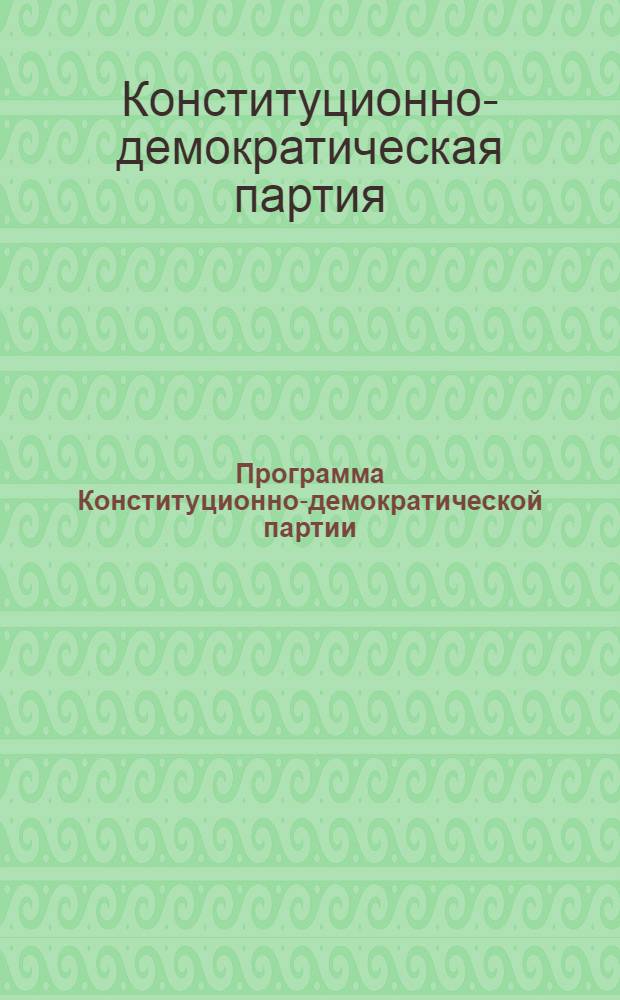 Конституционно-демократическая партия

Программа Конституционно-демократической партии